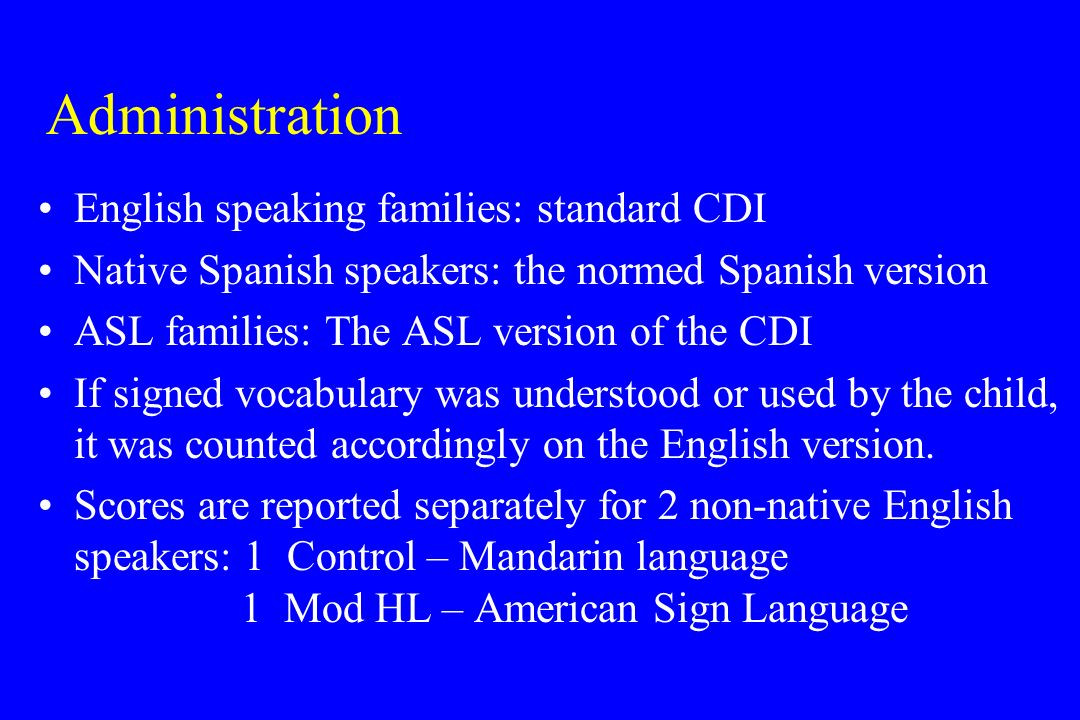 Administration

• English speaking families: standard CDI
• Native Spanish speakers: the normed Spanish version
• ASL families: The ASL version of the CDI
• If signed vocabulary was understood or used by the child, it was counted accordingly on the English version.
• Scores are reported separately for 2 non-native English speakers: 1 Control – Mandarin language
1 Mod HL – American Sign Language